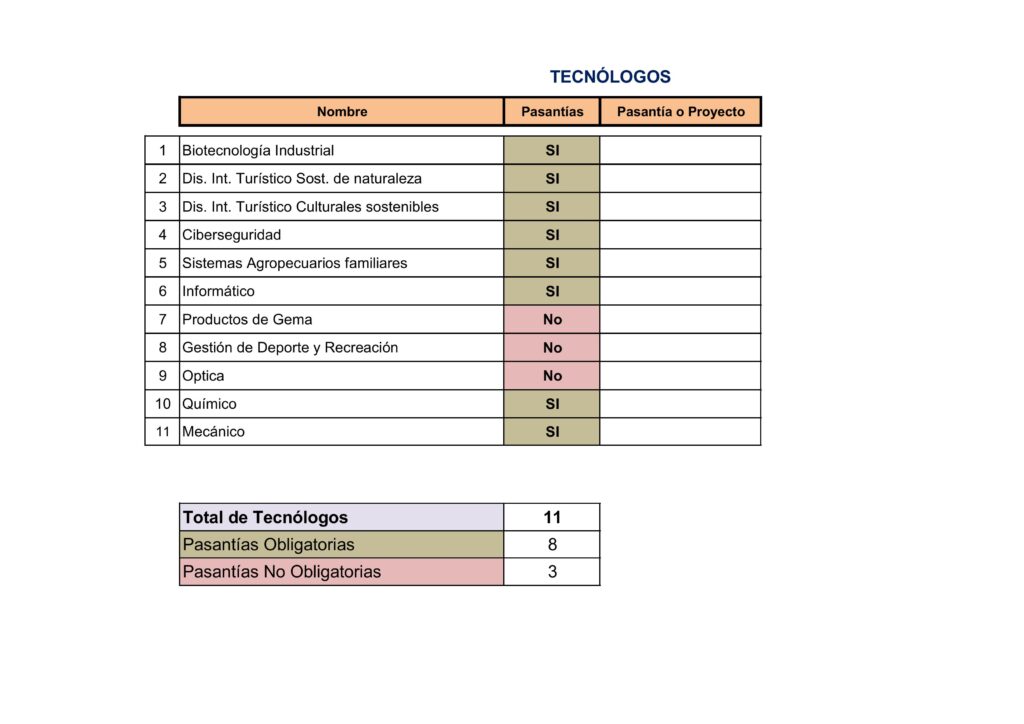 TECNÓLOGOS

| | Nombre | Pasantías | Pasantía o Proyecto |
|---|---|---|---|
| 1 | Biotecnología Industrial | SI | |
| 2 | Dis. Int. Turístico Sost. de naturaleza | SI | |
| 3 | Dis. Int. Turístico Culturales sostenibles | SI | |
| 4 | Ciberseguridad | SI | |
| 5 | Sistemas Agropecuarios familiares | SI | |
| 6 | Informático | SI | |
| 7 | Productos de Gema | No | |
| 8 | Gestión de Deporte y Recreación | No | |
| 9 | Optica | No | |
| 10 | Químico | SI | |
| 11 | Mecánico | SI | |

| Total de Tecnólogos | 11 |
|---|---|
| Pasantías Obligatorias | 8 |
| Pasantías No Obligatorias | 3 |